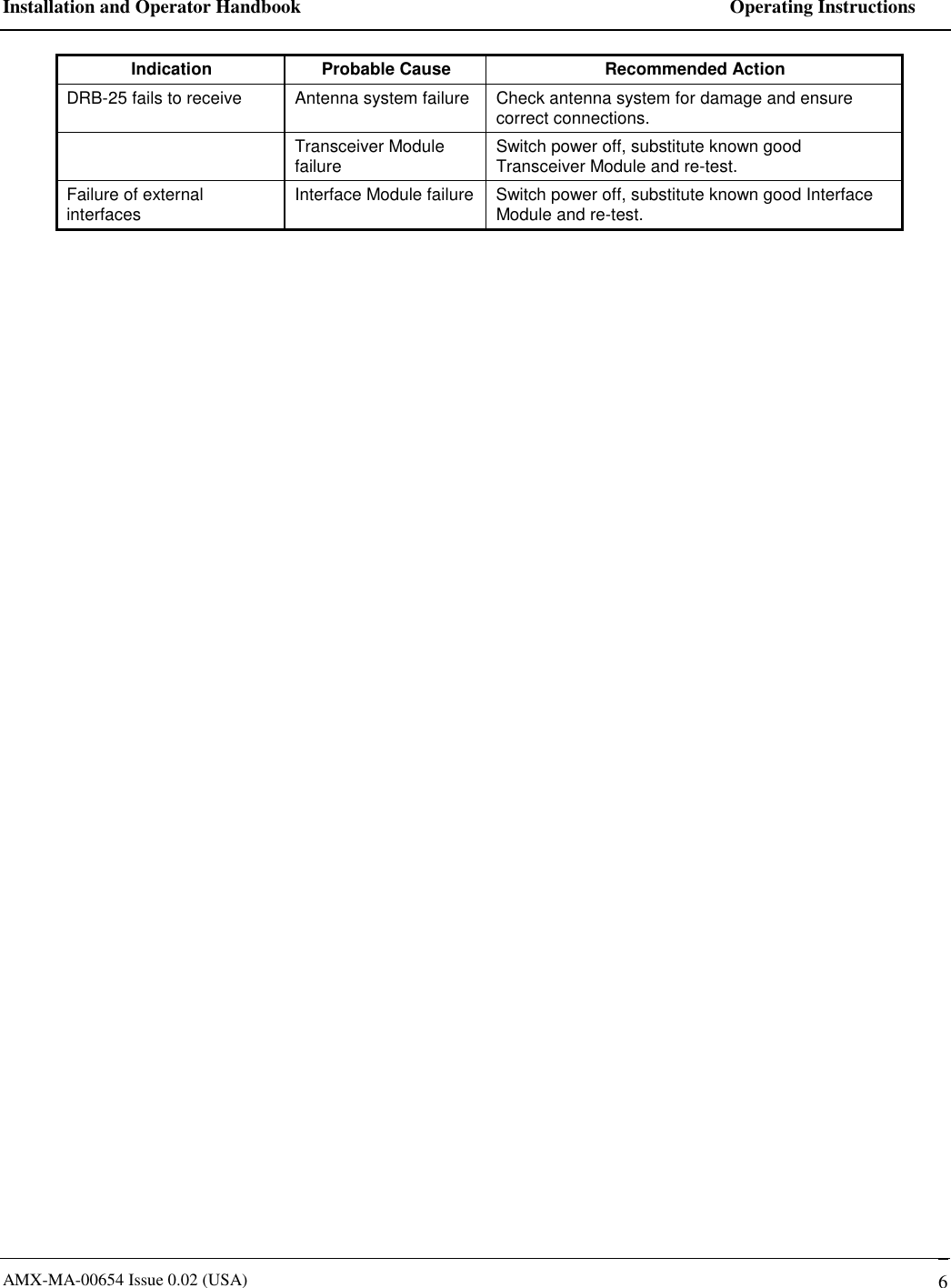 Installation and Operator Handbook Operating Instructions

| Indication | Probable Cause | Recommended Action |
|---|---|---|
| DRB-25 fails to receive | Antenna system failure | Check antenna system for damage and ensure correct connections. |
|  | Transceiver Module failure | Switch power off, substitute known good Transceiver Module and re-test. |
| Failure of external interfaces | Interface Module failure | Switch power off, substitute known good Interface Module and re-test. |

AMX-MA-00654 Issue 0.02 (USA) 6